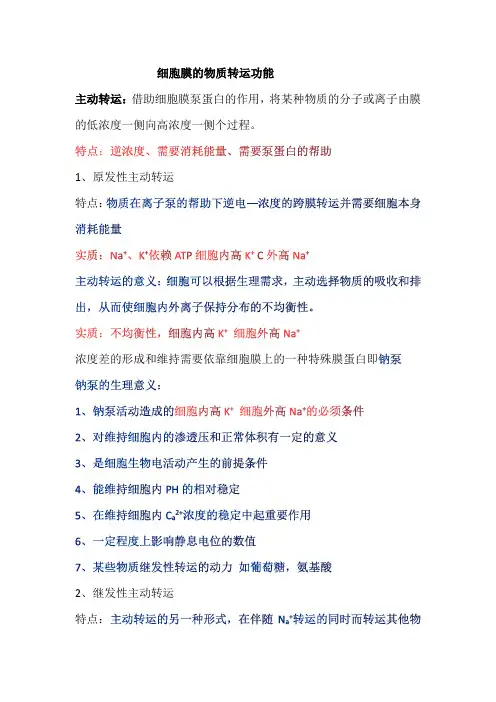 细胞膜的物质转运功能

主动转运：借助细胞膜泵蛋白的作用，将某种物质的分子或离子由膜的低浓度一侧向高浓度一侧个过程。

特点：逆浓度、需要消耗能量、需要泵蛋白的帮助

1、原发性主动转运

特点：物质在离子泵的帮助下逆电—浓度的跨膜转运并需要细胞本身消耗能量

实质：$Na^+$、$K^+$依赖 ATP 细胞内高 $K^+$ C 外高 $Na^+$

主动转运的意义：细胞可以根据生理需求，主动选择物质的吸收和排出，从而使细胞内外离子保持分布的不均衡性。

实质：不均衡性，细胞内高 $K^+$ 细胞外高 $Na^+$

浓度差的形成和维持需要依靠细胞膜上的一种特殊膜蛋白即钠泵

钠泵的生理意义：

1、钠泵活动造成的细胞内高 $K^+$ 细胞外高 $Na^+$的必须条件

2、对维持细胞内的渗透压和正常体积有一定的意义

3、是细胞生物电活动产生的前提条件

4、能维持细胞内 PH 的相对稳定

5、在维持细胞内 $C_a^{2+}$浓度的稳定中起重要作用

6、一定程度上影响静息电位的数值

7、某些物质继发性转运的动力 如葡萄糖，氨基酸

2、继发性主动转运

特点：主动转运的另一种形式，在伴随 $N_a^+$转运的同时而转运其他物